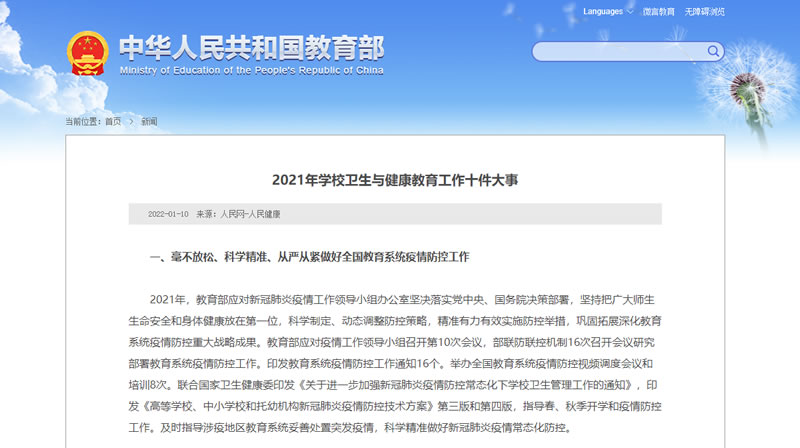 Languages 微言教育 无障碍浏览

中华人民共和国教育部
Ministry of Education of the People's Republic of China

当前位置：首页 > 新闻

2021年学校卫生与健康教育工作十件大事

2022-01-10 来源：人民网-人民健康

一、毫不放松、科学精准、从严从紧做好全国教育系统疫情防控工作

2021年，教育部应对新冠肺炎疫情工作领导小组办公室坚决落实党中央、国务院决策部署，坚持把广大师生生命安全和身体健康放在第一位，科学制定、动态调整防控策略，精准有力有效实施防控举措，巩固拓展深化教育系统疫情防控重大战略成果。教育部应对疫情工作领导小组召开第10次会议，部联防联控机制16次召开会议研究部署教育系统疫情防控工作。印发教育系统疫情防控工作通知16个。举办全国教育系统疫情防控视频调度会议和培训8次。联合国家卫生健康委印发《关于进一步加强新冠肺炎疫情防控常态化下学校卫生管理工作的通知》，印发《高等学校、中小学校和托幼机构新冠肺炎疫情防控技术方案》第三版和第四版，指导春、秋季开学和疫情防控工作。及时指导涉疫地区教育系统妥善处置突发疫情，科学精准做好新冠肺炎疫情常态化防控。